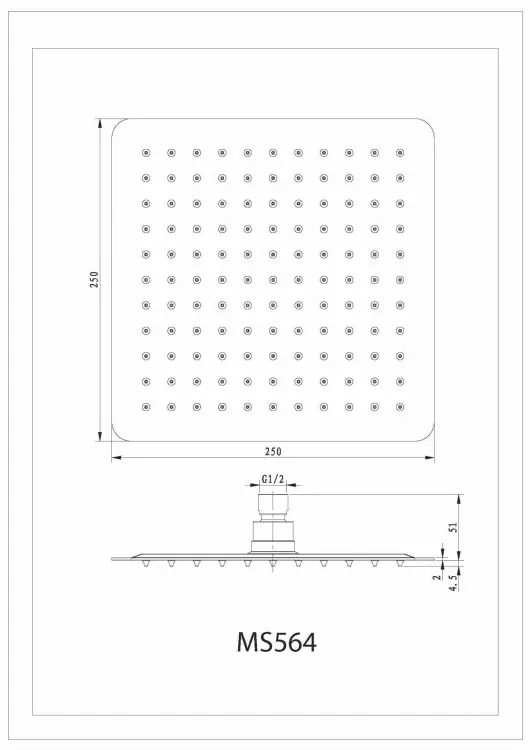 250

250

G1/2

51

2

4.5

MS564